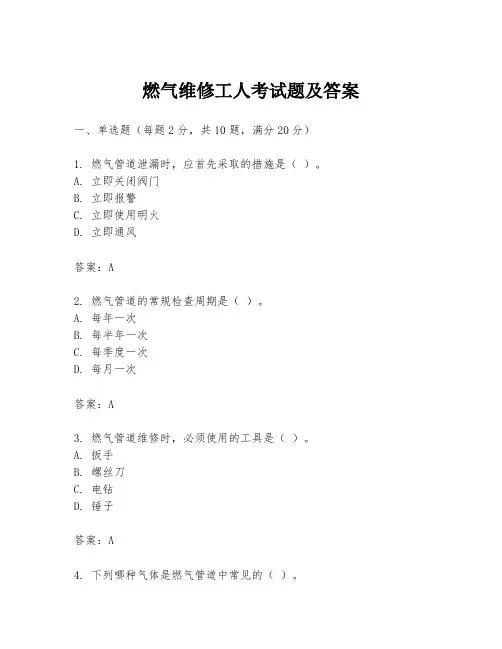 燃气维修工人考试题及答案

一、单选题（每题 2 分，共 10 题，满分 20 分）

1. 燃气管道泄漏时，应首先采取的措施是（ ）。
A. 立即关闭阀门
B. 立即报警
C. 立即使用明火
D. 立即通风

答案：A

2. 燃气管道的常规检查周期是（ ）。
A. 每年一次
B. 每半年一次
C. 每季度一次
D. 每月一次

答案：A

3. 燃气管道维修时，必须使用的工具是（ ）。
A. 扳手
B. 螺丝刀
C. 电钻
D. 锤子

答案：A

4. 下列哪种气体是燃气管道中常见的（ ）。